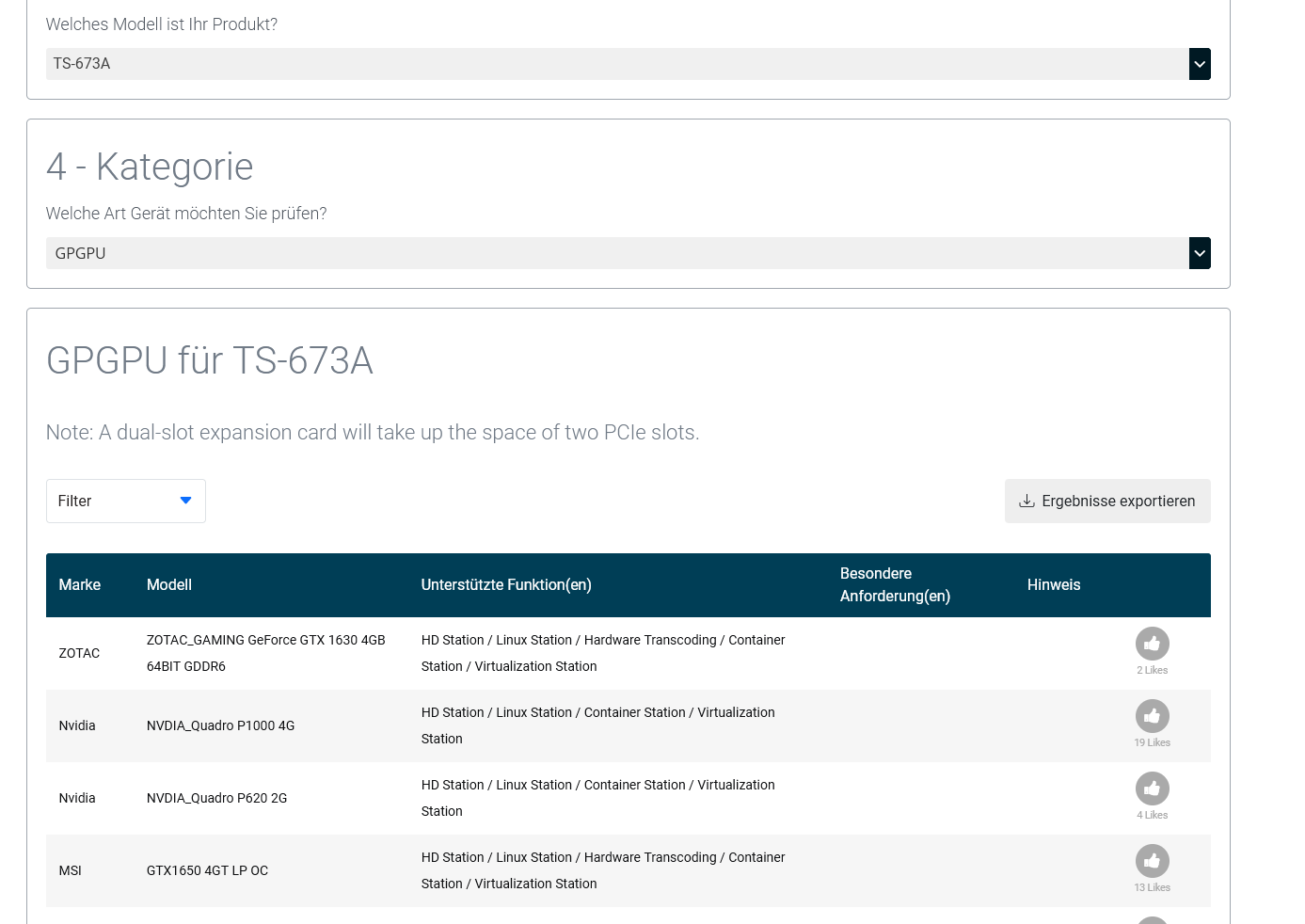 Welches Modell ist Ihr Produkt?

TS-673A

4 - Kategorie

Welche Art Gerät möchten Sie prüfen?

GPGPU

GPGPU für TS-673A

Note: A dual-slot expansion card will take up the space of two PCIe slots.

Filter

Ergebnisse exportieren

| Marke | Modell | Unterstützte Funktion(en) | Besondere Anforderung(en) | Hinweis | |
|---|---|---|---|---|---|
| ZOTAC | ZOTAC_GAMING GeForce GTX 1630 4GB 64BIT GDDR6 | HD Station / Linux Station / Hardware Transcoding / Container Station / Virtualization Station | | | 2 Likes |
| Nvidia | NVDIA_Quadro P1000 4G | HD Station / Linux Station / Container Station / Virtualization Station | | | 19 Likes |
| Nvidia | NVDIA_Quadro P620 2G | HD Station / Linux Station / Container Station / Virtualization Station | | | 4 Likes |
| MSI | GTX1650 4GT LP OC | HD Station / Linux Station / Hardware Transcoding / Container Station / Virtualization Station | | | 13 Likes |